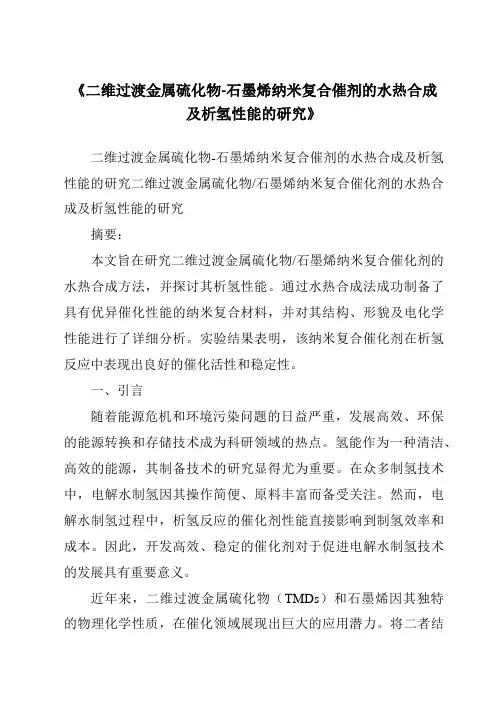 《二维过渡金属硫化物-石墨烯纳米复合催剂的水热合成及析氢性能的研究》

二维过渡金属硫化物-石墨烯纳米复合催剂的水热合成及析氢性能的研究二维过渡金属硫化物/石墨烯纳米复合催化剂的水热合成及析氢性能的研究

摘要：

本文旨在研究二维过渡金属硫化物/石墨烯纳米复合催化剂的水热合成方法，并探讨其析氢性能。通过水热合成法成功制备了具有优异催化性能的纳米复合材料，并对其结构、形貌及电化学性能进行了详细分析。实验结果表明，该纳米复合催化剂在析氢反应中表现出良好的催化活性和稳定性。

一、引言

随着能源危机和环境污染问题的日益严重，发展高效、环保的能源转换和存储技术成为科研领域的热点。氢能作为一种清洁、高效的能源，其制备技术的研究显得尤为重要。在众多制氢技术中，电解水制氢因其操作简便、原料丰富而备受关注。然而，电解水制氢过程中，析氢反应的催化剂性能直接影响到制氢效率和成本。因此，开发高效、稳定的催化剂对于促进电解水制氢技术的发展具有重要意义。

近年来，二维过渡金属硫化物（TMDs）和石墨烯因其独特的物理化学性质，在催化领域展现出巨大的应用潜力。将二者结